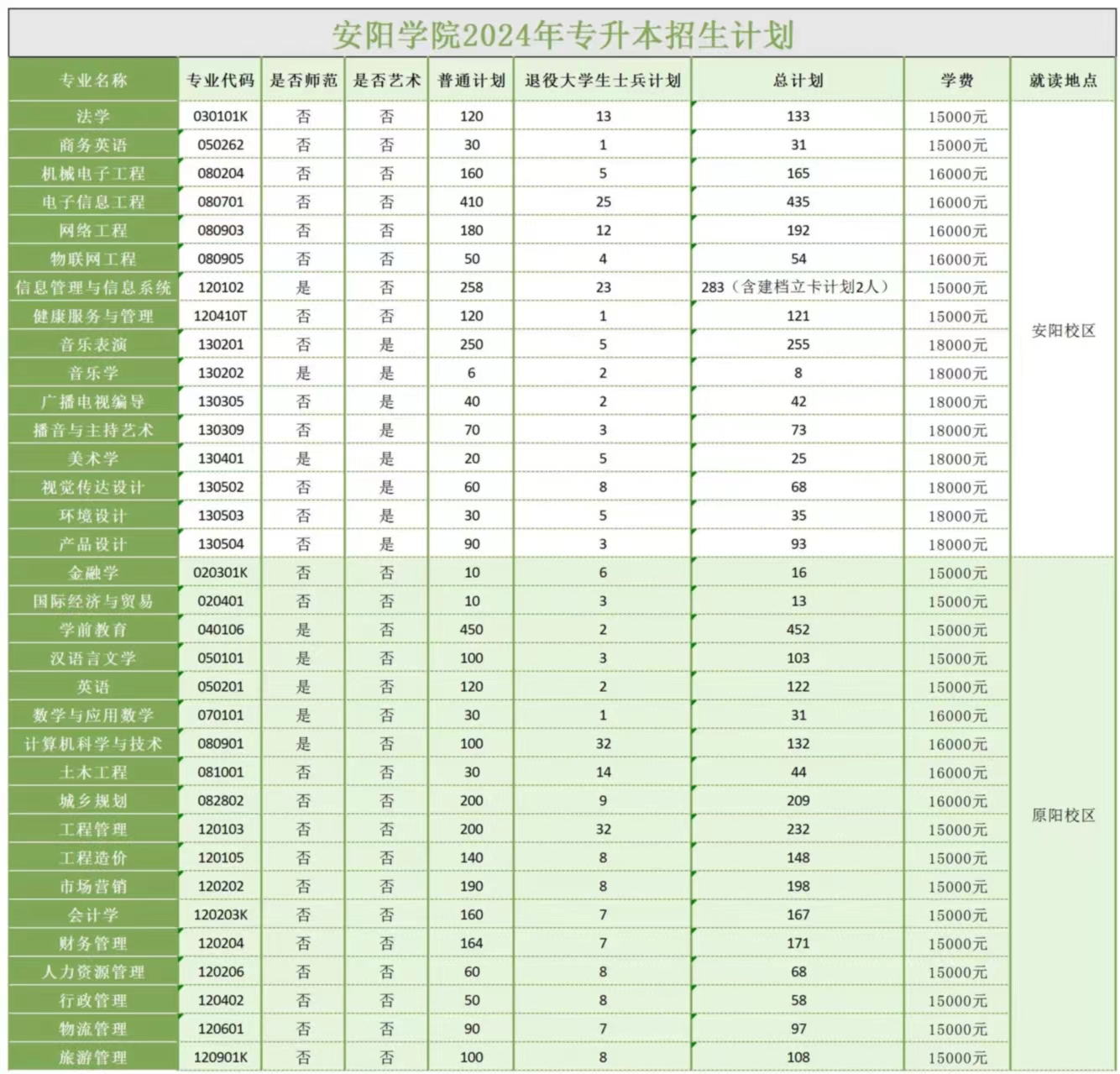 安阳学院2024年专升本招生计划

| 专业名称 | 专业代码 | 是否师范 | 是否艺术 | 普通计划 | 退役大学生士兵计划 | 总计划 | 学费 | 就读地点 |
|---|---|---|---|---|---|---|---|---|
| 法学 | 030101K | 否 | 否 | 120 | 13 | 133 | 15000元 | 安阳校区 |
| 商务英语 | 050262 | 否 | 否 | 30 | 1 | 31 | 15000元 | |
| 机械电子工程 | 080204 | 否 | 否 | 160 | 5 | 165 | 16000元 | |
| 电子信息工程 | 080701 | 否 | 否 | 410 | 25 | 435 | 16000元 | |
| 网络工程 | 080903 | 否 | 否 | 180 | 12 | 192 | 16000元 | |
| 物联网工程 | 080905 | 否 | 否 | 50 | 4 | 54 | 16000元 | |
| 信息管理与信息系统 | 120102 | 是 | 否 | 258 | 23 | 283（含建档立卡计划2人） | 15000元 | |
| 健康服务与管理 | 120410T | 否 | 否 | 120 | 1 | 121 | 15000元 | |
| 音乐表演 | 130201 | 否 | 是 | 250 | 5 | 255 | 18000元 | |
| 音乐学 | 130202 | 是 | 是 | 6 | 2 | 8 | 18000元 | |
| 广播电视编导 | 130305 | 否 | 是 | 40 | 2 | 42 | 18000元 | |
| 播音与主持艺术 | 130309 | 否 | 是 | 70 | 3 | 73 | 18000元 | |
| 美术学 | 130401 | 是 | 是 | 20 | 5 | 25 | 18000元 | |
| 视觉传达设计 | 130502 | 否 | 是 | 60 | 8 | 68 | 18000元 | |
| 环境设计 | 130503 | 否 | 是 | 30 | 5 | 35 | 18000元 | |
| 产品设计 | 130504 | 否 | 是 | 90 | 3 | 93 | 18000元 | |
| 金融学 | 020301K | 否 | 否 | 10 | 6 | 16 | 15000元 | 原阳校区 |
| 国际经济与贸易 | 020401 | 否 | 否 | 10 | 3 | 13 | 15000元 | |
| 学前教育 | 040106 | 是 | 否 | 450 | 2 | 452 | 15000元 | |
| 汉语言文学 | 050101 | 是 | 否 | 100 | 3 | 103 | 15000元 | |
| 英语 | 050201 | 是 | 否 | 120 | 2 | 122 | 15000元 | |
| 数学与应用数学 | 070101 | 是 | 否 | 30 | 1 | 31 | 16000元 | |
| 计算机科学与技术 | 080901 | 是 | 否 | 100 | 32 | 132 | 16000元 | |
| 土木工程 | 081001 | 否 | 否 | 30 | 14 | 44 | 16000元 | |
| 城乡规划 | 082802 | 否 | 否 | 200 | 9 | 209 | 16000元 | |
| 工程管理 | 120103 | 否 | 否 | 200 | 32 | 232 | 15000元 | |
| 工程造价 | 120105 | 否 | 否 | 140 | 8 | 148 | 15000元 | |
| 市场营销 | 120202 | 否 | 否 | 190 | 8 | 198 | 15000元 | |
| 会计学 | 120203K | 否 | 否 | 160 | 7 | 167 | 15000元 | |
| 财务管理 | 120204 | 否 | 否 | 164 | 7 | 171 | 15000元 | |
| 人力资源管理 | 120206 | 否 | 否 | 60 | 8 | 68 | 15000元 | |
| 行政管理 | 120402 | 否 | 否 | 50 | 8 | 58 | 15000元 | |
| 物流管理 | 120601 | 否 | 否 | 90 | 7 | 97 | 15000元 | |
| 旅游管理 | 120901K | 否 | 否 | 100 | 8 | 108 | 15000元 | |